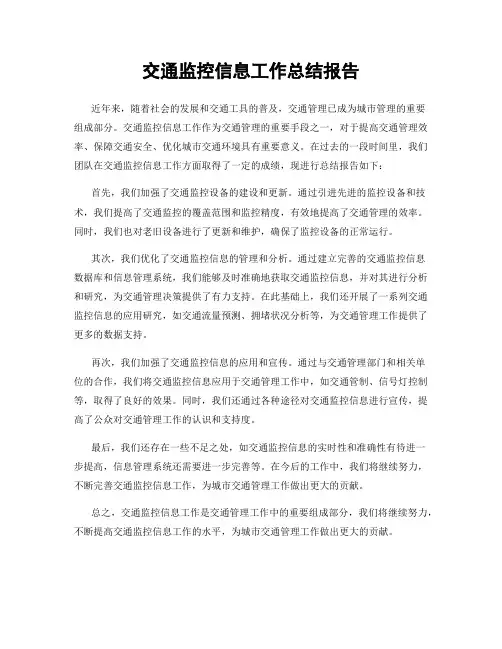 交通监控信息工作总结报告

近年来，随着社会的发展和交通工具的普及，交通管理已成为城市管理的重要组成部分。交通监控信息工作作为交通管理的重要手段之一，对于提高交通管理效率、保障交通安全、优化城市交通环境具有重要意义。在过去的一段时间里，我们团队在交通监控信息工作方面取得了一定的成绩，现进行总结报告如下：

首先，我们加强了交通监控设备的建设和更新。通过引进先进的监控设备和技术，我们提高了交通监控的覆盖范围和监控精度，有效地提高了交通管理的效率。同时，我们也对老旧设备进行了更新和维护，确保了监控设备的正常运行。

其次，我们优化了交通监控信息的管理和分析。通过建立完善的交通监控信息数据库和信息管理系统，我们能够及时准确地获取交通监控信息，并对其进行分析和研究，为交通管理决策提供了有力支持。在此基础上，我们还开展了一系列交通监控信息的应用研究，如交通流量预测、拥堵状况分析等，为交通管理工作提供了更多的数据支持。

再次，我们加强了交通监控信息的应用和宣传。通过与交通管理部门和相关单位的合作，我们将交通监控信息应用于交通管理工作中，如交通管制、信号灯控制等，取得了良好的效果。同时，我们还通过各种途径对交通监控信息进行宣传，提高了公众对交通管理工作的认识和支持度。

最后，我们还存在一些不足之处，如交通监控信息的实时性和准确性有待进一步提高，信息管理系统还需要进一步完善等。在今后的工作中，我们将继续努力，不断完善交通监控信息工作，为城市交通管理工作做出更大的贡献。

总之，交通监控信息工作是交通管理工作中的重要组成部分，我们将继续努力，不断提高交通监控信息工作的水平，为城市交通管理工作做出更大的贡献。